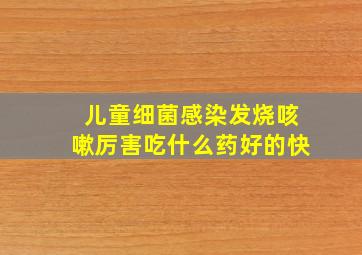 儿童细菌感染发烧咳嗽厉害吃什么药好的快